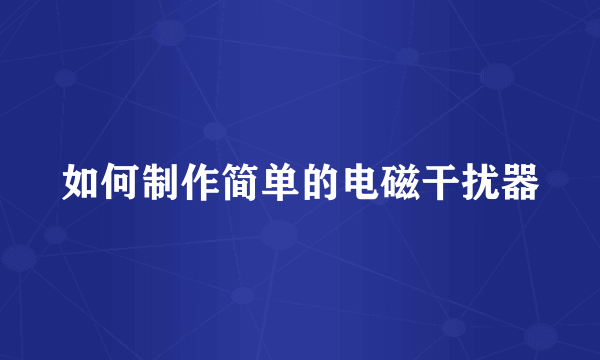 如何制作简单的电磁干扰器